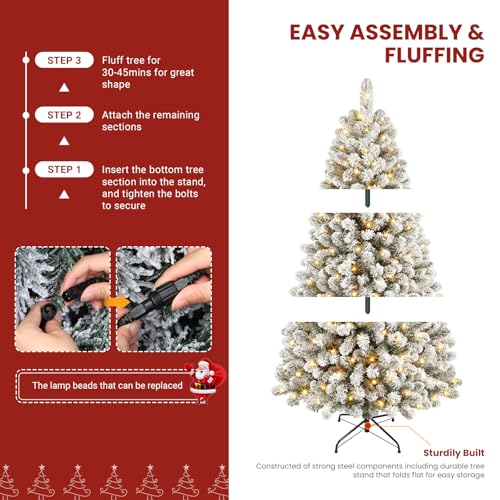 STEP 3
Fluff tree for 30-45mins for great shape

STEP 2
Attach the remaining sections

STEP 1
Insert the bottom tree section into the stand, and tighten the bolts to secure

The lamp beads that can be replaced

EASY ASSEMBLY & FLUFFING

Sturdily Built

Constructed of strong steel components including durable tree stand that folds flat for easy storage